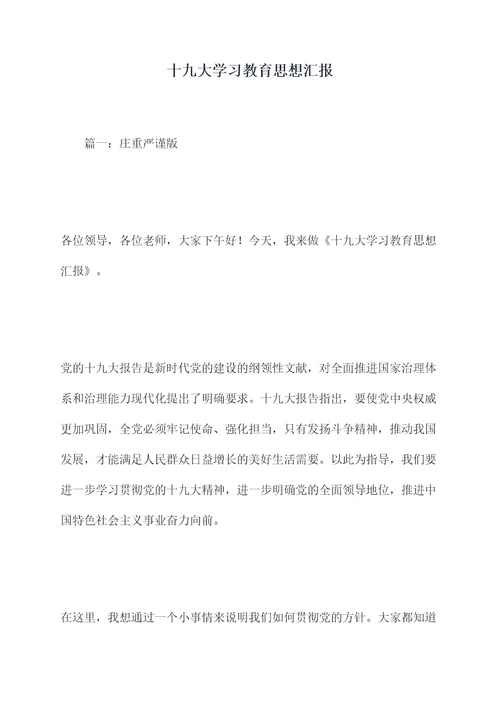 十九大学习教育思想汇报

篇一：庄重严谨版

各位领导，各位老师，大家下午好！今天，我来做《十九大学习教育思想汇报》。

党的十九大报告是新时代党的建设的纲领性文献，对全面推进国家治理体系和治理能力现代化提出了明确要求。十九大报告指出，要使党中央权威更加巩固，全党必须牢记使命、强化担当，只有发扬斗争精神，推动我国发展，才能满足人民群众日益增长的美好生活需要。以此为指导，我们要进一步学习贯彻党的十九大精神，进一步明确党的全面领导地位，推进中国特色社会主义事业奋力向前。

在这里，我想通过一个小事情来说明我们如何贯彻党的方针。大家都知道